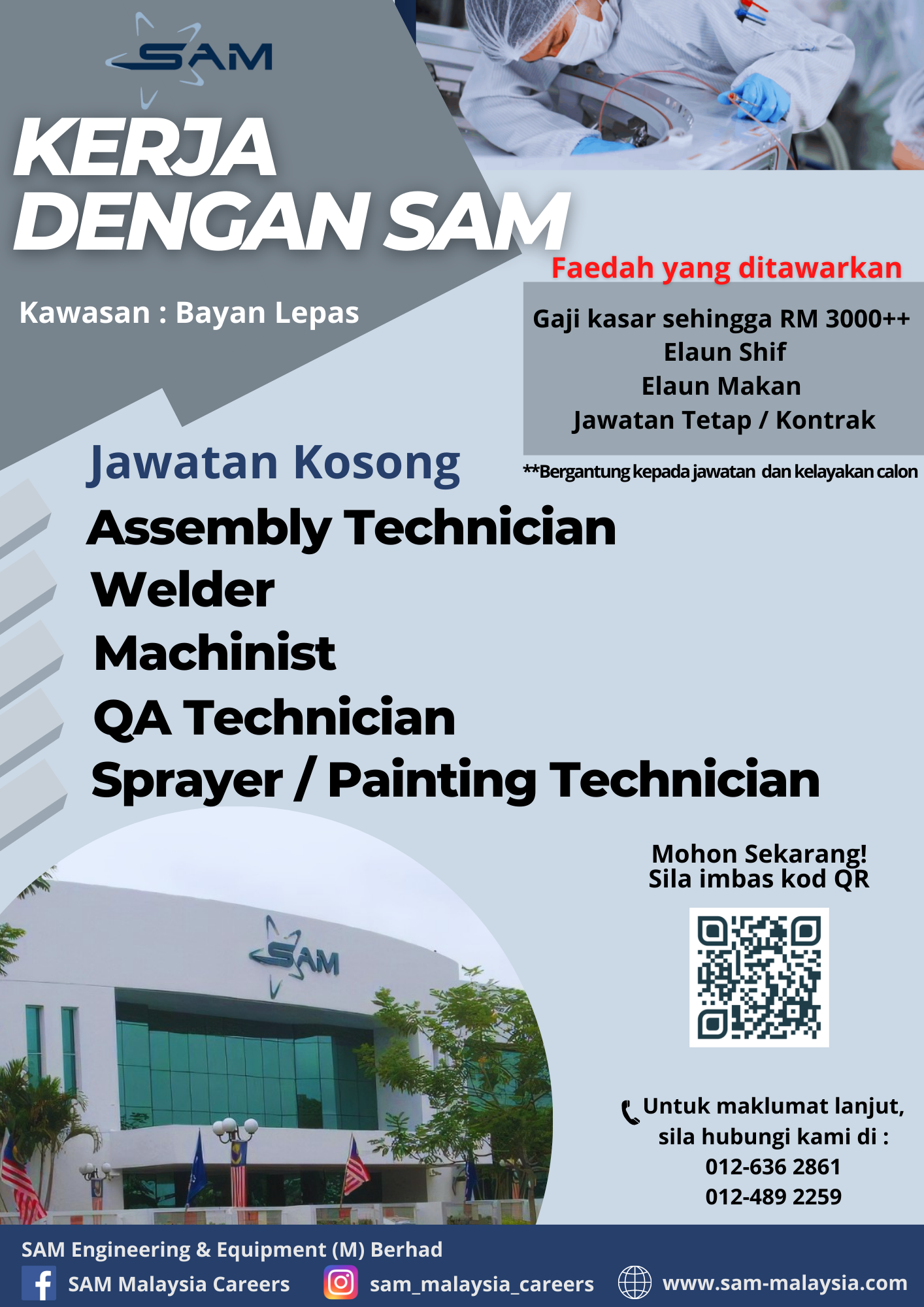 SAM

KERJA DENGAN SAM

Kawasan : Bayan Lepas

Faedah yang ditawarkan

Gaji kasar sehingga RM 3000++
Elaun Shif
Elaun Makan
Jawatan Tetap / Kontrak

**Bergantung kepada jawatan dan kelayakan calon

Jawatan Kosong

Assembly Technician
Welder
Machinist
QA Technician
Sprayer / Painting Technician

Mohon Sekarang!
Sila imbas kod QR

Untuk maklumat lanjut,
sila hubungi kami di :
012-636 2861
012-489 2259

SAM

SAM Engineering & Equipment (M) Berhad
SAM Malaysia Careers
sam_malaysia_careers
www.sam-malaysia.com